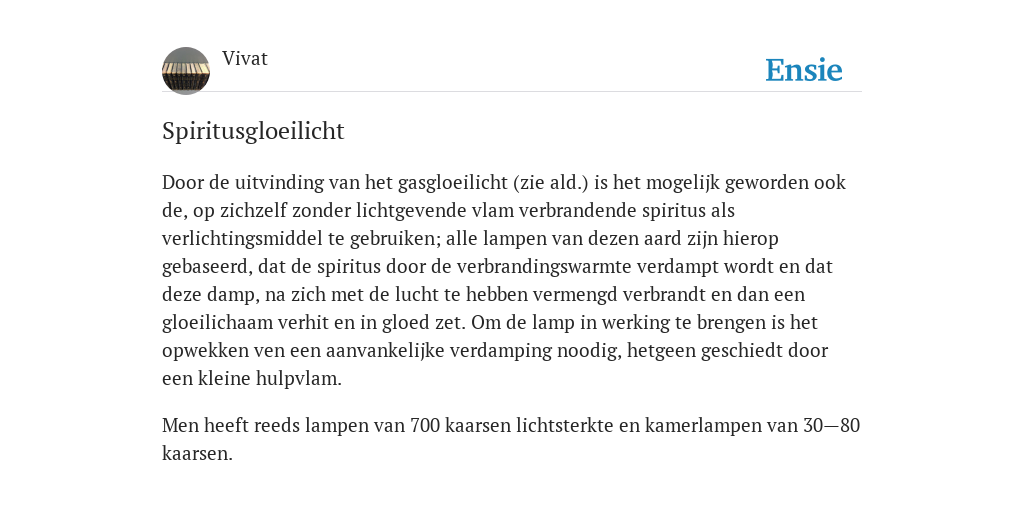 Vivat

Ensie

Spiritusgloeilicht

Door de uitvinding van het gasgloeilicht (zie ald.) is het mogelijk geworden ook de, op zichzelf zonder lichtgevende vlam verbrandende spiritus als verlichtingsmiddel te gebruiken; alle lampen van dezen aard zijn hierop gebaseerd, dat de spiritus door de verbrandingswarmte verdampt wordt en dat deze damp, na zich met de lucht te hebben vermengd verbrandt en dan een gloeilichaam verhit en in gloed zet. Om de lamp in werking te brengen is het opwekken ven een aanvankelijke verdamping noodig, hetgeen geschiedt door een kleine hulpvlam.

Men heeft reeds lampen van 700 kaarsen lichtsterkte en kamerlampen van 30—80 kaarsen.